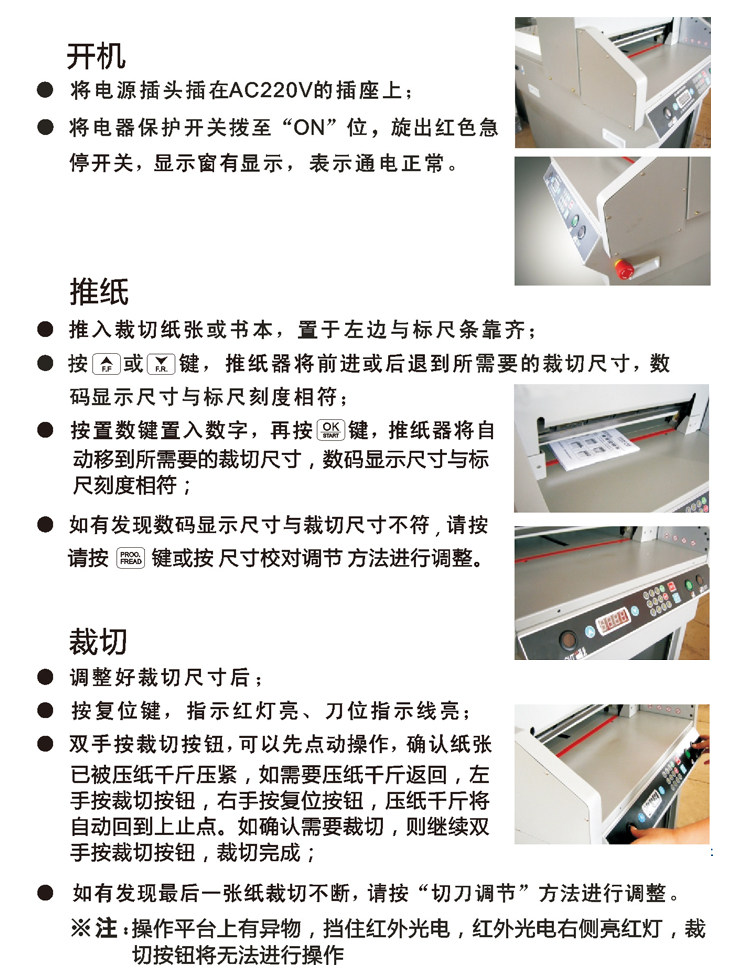 开机

● 将电源插头插在AC220V的插座上；

● 将电器保护开关拨至“ON”位，旋出红色急停开关，显示窗有显示，表示通电正常。

推纸

● 推入裁切纸张或书本，置于左边与标尺条靠齐；

● 按 F.F 或 F.R. 键，推纸器将前进或后退到所需要的裁切尺寸，数码显示尺寸与标尺刻度相符；

● 按置数键置入数字，再按 OK START 键，推纸器将自动移到所需要的裁切尺寸，数码显示尺寸与标尺刻度相符；

● 如有发现数码显示尺寸与裁切尺寸不符，请按请按 PROO. FREAD 键或按 尺寸校对调节 方法进行调整。

裁切

● 调整好裁切尺寸后；

● 按复位键，指示红灯亮、刀位指示线亮；

● 双手按裁切按钮，可以先点动操作，确认纸张已被压纸千斤压紧，如需要压纸千斤返回，左手按裁切按钮，右手按复位按钮，压纸千斤将自动回到上止点。如确认需要裁切，则继续双手按裁切按钮，裁切完成；

● 如有发现最后一张纸裁切不断，请按“切刀调节”方法进行调整。

※注：操作平台上有异物，挡住红外光电，红外光电右侧亮红灯，裁切按钮将无法进行操作